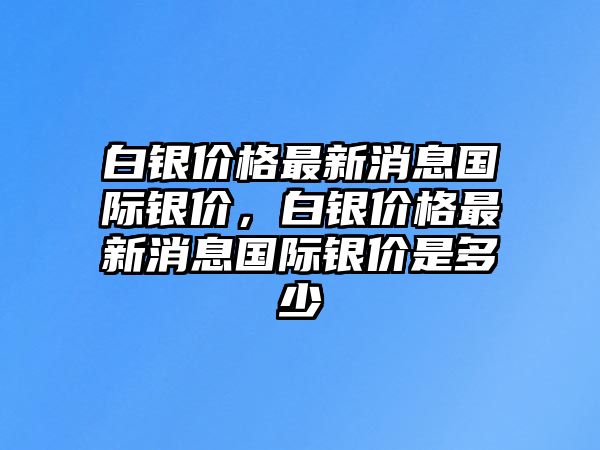 白银价格最新消息国际银价，白银价格最新消息国际银价是多少